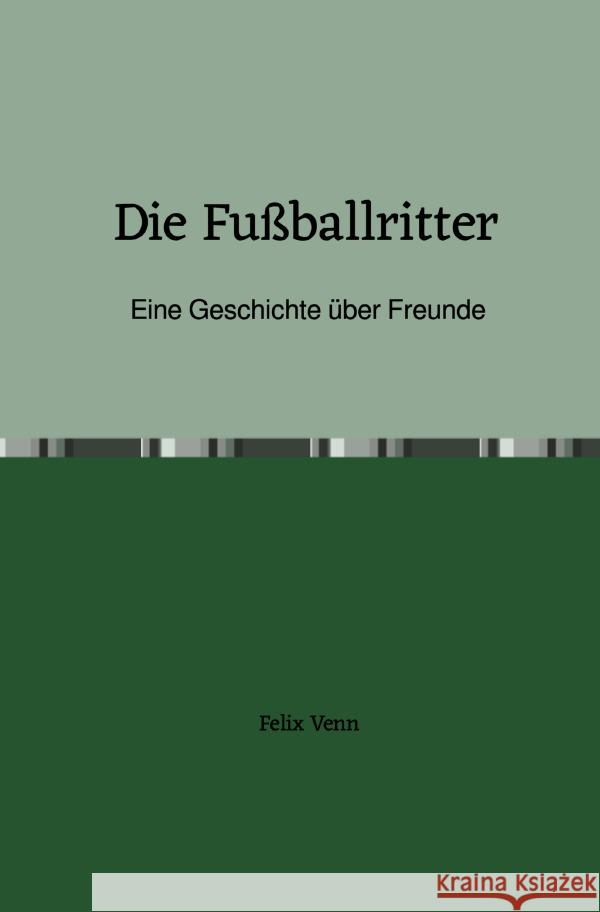 Die Fußballritter

Eine Geschichte über Freunde

Felix Venn